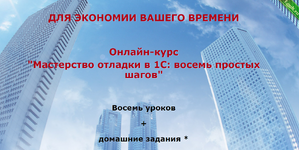 ДЛЯ ЭКОНОМИИ ВАШЕГО ВРЕМЕНИ

Онлайн-курс
"Мастерство отладки в 1С: восемь простых шагов"

Восемь уроков
+
домашние задания *